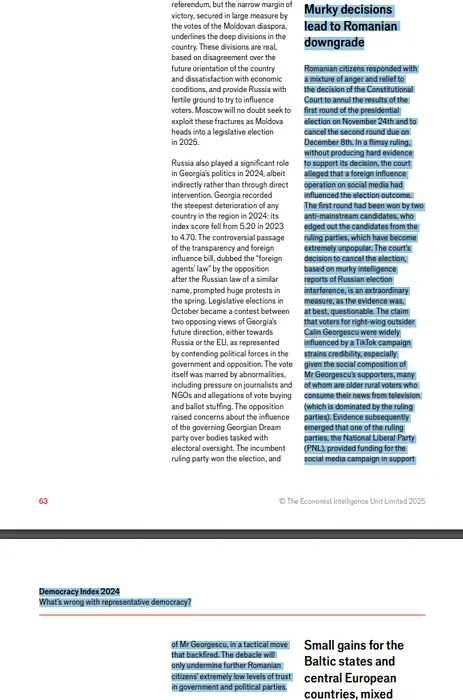 referendum, but the narrow margin of victory, secured in large measure by the votes of the Moldovan diaspora, underlines the deep divisions in the country. These divisions are real, based on disagreement over the future orientation of the country and dissatisfaction with economic conditions, and provide Russia with fertile ground to try to influence voters. Moscow will no doubt seek to exploit these fractures as Moldova heads into a legislative election in 2025.

Russia also played a significant role in Georgia's politics in 2024, albeit indirectly rather than through direct intervention. Georgia recorded the steepest deterioration of any country in the region in 2024: its index score fell from 5.20 in 2023 to 4.70. The controversial passage of the transparency and foreign influence bill, dubbed the "foreign agents' law" by the opposition after the Russian law of a similar name, prompted huge protests in the spring. Legislative elections in October became a contest between two opposing views of Georgia's future direction, either towards Russia or the EU, as represented by contending political forces in the government and opposition. The vote itself was marred by abnormalities, including pressure on journalists and NGOs and allegations of vote buying and ballot stuffing. The opposition raised concerns about the influence of the governing Georgian Dream party over bodies tasked with electoral oversight. The incumbent ruling party won the election, and

Murky decisions lead to Romanian downgrade

Romanian citizens responded with a mixture of anger and relief to the decision of the Constitutional Court to annul the results of the first round of the presidential election on November 24th and to cancel the second round due on December 8th. In a flimsy ruling, without producing hard evidence to support its decision, the court alleged that a foreign influence operation on social media had influenced the election outcome. The first round had been won by two anti-mainstream candidates, who edged out the candidates from the ruling parties, which have become extremely unpopular. The court's decision to cancel the election, based on murky intelligence reports of Russian election interference, is an extraordinary measure, as the evidence was, at best, questionable. The claim that voters for right-wing outsider Calin Georgescu were widely influenced by a TikTok campaign strains credibility, especially given the social composition of Mr Georgescu's supporters, many of whom are older rural voters who consume their news from television (which is dominated by the ruling parties). Evidence subsequently emerged that one of the ruling parties, the National Liberal Party (PNL), provided funding for the social media campaign in support

63

© The Economist Intelligence Unit Limited 2025

Democracy Index 2024
What's wrong with representative democracy?

of Mr Georgescu, in a tactical move that backfired. The debacle will only undermine further Romanian citizens' extremely low levels of trust in government and political parties.

Small gains for the Baltic states and central European countries, mixed